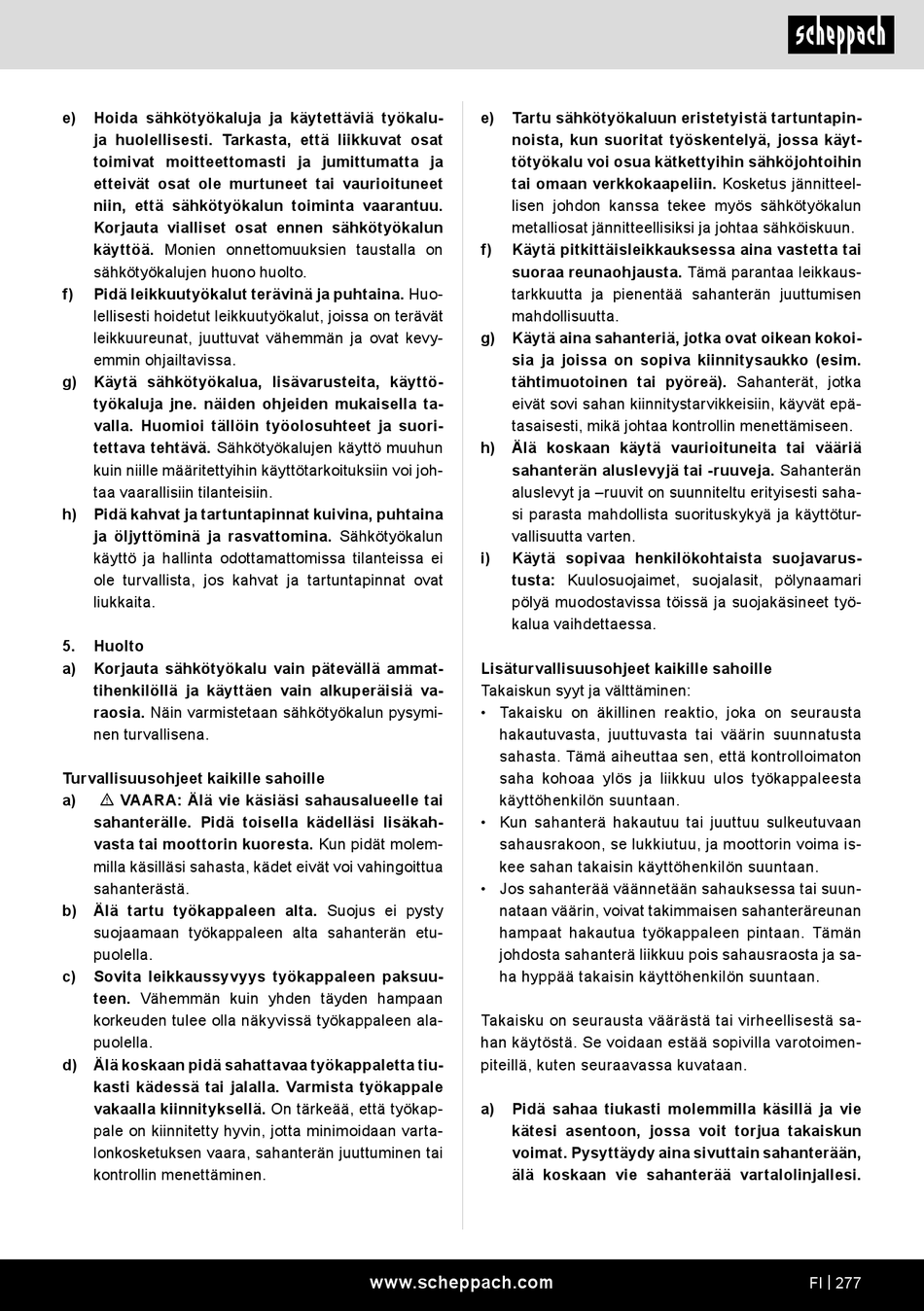 scheppach

e) Hoida sähkötyökaluja ja käytettäviä työkaluja huolellisesti. Tarkasta, että liikkuvat osat toimivat moitteettomasti ja jumittumatta ja etteivät osat ole murtuneet tai vaurioituneet niin, että sähkötyökalun toiminta vaarantuu. Korjauta vialliset osat ennen sähkötyökalun käyttöä. Monien onnettomuuksien taustalla on sähkötyökalujen huono huolto.

f) Pidä leikkuutyökalut terävinä ja puhtaina. Huolellisesti hoidetut leikkuutyökalut, joissa on terävät leikkuureunat, juuttuvat vähemmän ja ovat kevyemmin ohjailtavissa.

g) Käytä sähkötyökalua, lisävarusteita, käyttötyökaluja jne. näiden ohjeiden mukaisella tavalla. Huomioi tällöin työolosuhteet ja suoritettava tehtävä. Sähkötyökalujen käyttö muuhun kuin niille määritettyihin käyttötarkoituksiin voi johtaa vaarallisiin tilanteisiin.

h) Pidä kahvat ja tartuntapinnat kuivina, puhtaina ja öljyttöminä ja rasvattomina. Sähkötyökalun käyttö ja hallinta odottamattomissa tilanteissa ei ole turvallista, jos kahvat ja tartuntapinnat ovat liukkaita.

5. Huolto

a) Korjauta sähkötyökalu vain pätevällä ammattihenkilöllä ja käyttäen vain alkuperäisiä varaosia. Näin varmistetaan sähkötyökalun pysyminen turvallisena.

Turvallisuusohjeet kaikille sahoille

a) ⚠ VAARA: Älä vie käsiäsi sahausalueelle tai sahanterälle. Pidä toisella kädelläsi lisäkahvasta tai moottorin kuoresta. Kun pidät molemmilla käsilläsi sahasta, kädet eivät voi vahingoittua sahanterästä.

b) Älä tartu työkappaleen alta. Suojus ei pysty suojaamaan työkappaleen alta sahanterän etupuolella.

c) Sovita leikkaussyvyys työkappaleen paksuuteen. Vähemmän kuin yhden täyden hampaan korkeuden tulee olla näkyvissä työkappaleen alapuolella.

d) Älä koskaan pidä sahattavaa työkappaletta tiukasti kädessä tai jalalla. Varmista työkappale vakaalla kiinnityksellä. On tärkeää, että työkappale on kiinnitetty hyvin, jotta minimoidaan vartalonkosketuksen vaara, sahanterän juuttuminen tai kontrollin menettäminen.

e) Tartu sähkötyökaluun eristetyistä tartuntapinnoista, kun suoritat työskentelyä, jossa käyttötyökalu voi osua kätkettyihin sähköjohtoihin tai omaan verkkokaapeliin. Kosketus jännitteellisen johdon kanssa tekee myös sähkötyökalun metalliosat jännitteellisiksi ja johtaa sähköiskuun.

f) Käytä pitkittäisleikkauksessa aina vastetta tai suoraa reunaohjausta. Tämä parantaa leikkaustarkkuutta ja pienentää sahanterän juuttumisen mahdollisuutta.

g) Käytä aina sahanteriä, jotka ovat oikean kokoisia ja joissa on sopiva kiinnitysaukko (esim. tähtimuotoinen tai pyöreä). Sahanterät, jotka eivät sovi sahan kiinnitystarvikkeisiin, käyvät epätasaisesti, mikä johtaa kontrollin menettämiseen.

h) Älä koskaan käytä vaurioituneita tai vääriä sahanterän aluslevyjä tai -ruuveja. Sahanterän aluslevyt ja –ruuvit on suunniteltu erityisesti sahasi parasta mahdollista suorituskykyä ja käyttöturvallisuutta varten.

i) Käytä sopivaa henkilökohtaista suojavarustusta: Kuulosuojaimet, suojalasit, pölynaamari pölyä muodostavissa töissä ja suojakäsineet työkalua vaihdettaessa.

Lisäturvallisuusohjeet kaikille sahoille
Takaiskun syyt ja välttäminen:
• Takaisku on äkillinen reaktio, joka on seurausta hakautuvasta, juuttuvasta tai väärin suunnatusta sahasta. Tämä aiheuttaa sen, että kontrolloimaton saha kohoaa ylös ja liikkuu ulos työkappaleesta käyttöhenkilön suuntaan.
• Kun sahanterä hakautuu tai juuttuu sulkeutuvaan sahausrakoon, se lukkiutuu, ja moottorin voima iskee sahan takaisin käyttöhenkilön suuntaan.
• Jos sahanterää väännetään sahauksessa tai suunnataan väärin, voivat takimmaisen sahanteräreunan hampaat hakautua työkappaleen pintaan. Tämän johdosta sahanterä liikkuu pois sahausraosta ja saha hyppää takaisin käyttöhenkilön suuntaan.

Takaisku on seurausta väärästä tai virheellisestä sahan käytöstä. Se voidaan estää sopivilla varotoimenpiteillä, kuten seuraavassa kuvataan.

a) Pidä sahaa tiukasti molemmilla käsillä ja vie kätesi asentoon, jossa voit torjua takaiskun voimat. Pysyttäydy aina sivuttain sahanterään, älä koskaan vie sahanterää vartalolinjallesi.

www.scheppach.com

FI | 277